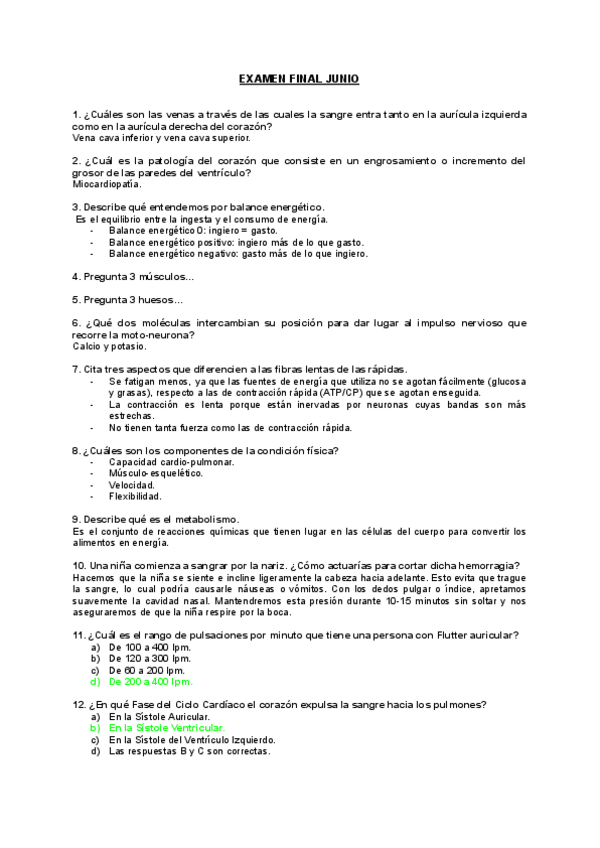 EXAMEN FINAL JUNIO

1. ¿Cuáles son las venas a través de las cuales la sangre entra tanto en la aurícula izquierda como en la aurícula derecha del corazón?
Vena cava inferior y vena cava superior.

2. ¿Cuál es la patología del corazón que consiste en un engrosamiento o incremento del grosor de las paredes del ventrículo?
Miocardiopatía.

3. Describe qué entendemos por balance energético.
Es el equilibrio entre la ingesta y el consumo de energía.
- Balance energético 0: ingiero = gasto.
- Balance energético positivo: ingiero más de lo que gasto.
- Balance energético negativo: gasto más de lo que ingiero.

4. Pregunta 3 músculos…

5. Pregunta 3 huesos…

6. ¿Qué dos moléculas intercambian su posición para dar lugar al impulso nervioso que recorre la moto-neurona?
Calcio y potasio.

7. Cita tres aspectos que diferencien a las fibras lentas de las rápidas.
- Se fatigan menos, ya que las fuentes de energía que utiliza no se agotan fácilmente (glucosa y grasas), respecto a las de contracción rápida (ATP/CP) que se agotan enseguida.
- La contracción es lenta porque están inervadas por neuronas cuyas bandas son más estrechas.
- No tienen tanta fuerza como las de contracción rápida.

8. ¿Cuáles son los componentes de la condición física?
- Capacidad cardio-pulmonar.
- Músculo-esquelético.
- Velocidad.
- Flexibilidad.

9. Describe qué es el metabolismo.
Es el conjunto de reacciones químicas que tienen lugar en las células del cuerpo para convertir los alimentos en energía.

10. Una niña comienza a sangrar por la nariz. ¿Cómo actuarías para cortar dicha hemorragia?
Hacemos que la niña se siente e incline ligeramente la cabeza hacia adelante. Esto evita que trague la sangre, lo cual podría causarle náuseas o vómitos. Con los dedos pulgar o índice, apretamos suavemente la cavidad nasal. Mantendremos esta presión durante 10-15 minutos sin soltar y nos aseguraremos de que la niña respire por la boca.

11. ¿Cuál es el rango de pulsaciones por minuto que tiene una persona con Flutter auricular?
a) De 100 a 400 lpm.
b) De 120 a 300 lpm.
c) De 60 a 200 lpm.
d) De 200 a 400 lpm.

12. ¿En qué Fase del Ciclo Cardíaco el corazón expulsa la sangre hacia los pulmones?
a) En la Sístole Auricular.
b) En la Sístole Ventricular.
c) En la Sístole del Ventrículo Izquierdo.
d) Las respuestas B y C son correctas.